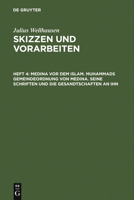 DE GRUYTER

Julius Wellhausen

SKIZZEN UND VORARBEITEN

HEFT 4: MEDINA VOR DEM ISLAM. MUHAMMADS GEMEINDEORDNUNG VON MEDINA. SEINE SCHRIFTEN UND DIE GESANDTSCHAFTEN AN IHN

DE G